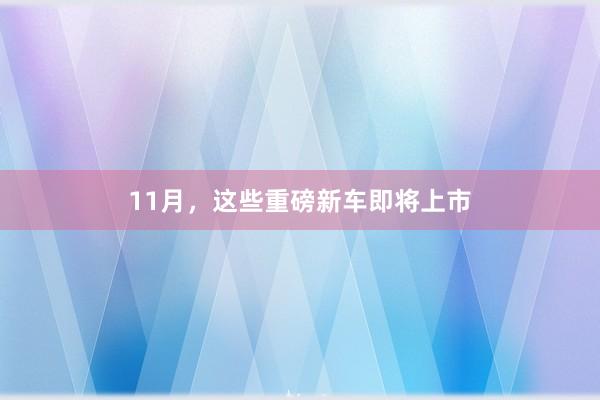 11月，这些重磅新车即将上市